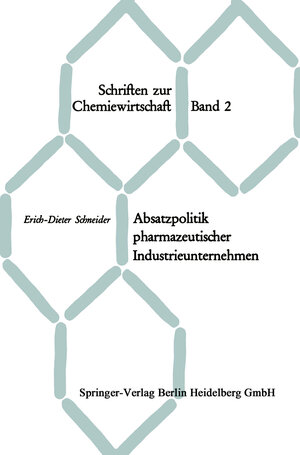 Schriften zur Chemiewirtschaft Band 2

Erich-Dieter Schneider

Absatzpolitik pharmazeutischer Industrieunternehmen

Springer-Verlag Berlin Heidelberg GmbH